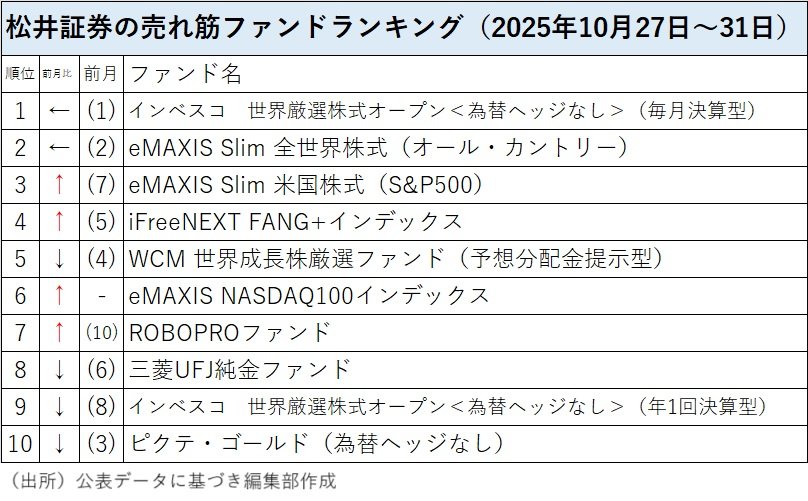 松井証券の売れ筋ファンドランキング（2025年10月27日～31日）

| 順位 | 前月比 | 前月 | ファンド名 |
|---|---|---|---|
| 1 | ← | (1) | インベスコ　世界厳選株式オープン＜為替ヘッジなし＞（毎月決算型） |
| 2 | ← | (2) | eMAXIS Slim 全世界株式（オール・カントリー） |
| 3 | ↑ | (7) | eMAXIS Slim 米国株式（S&P500） |
| 4 | ↑ | (5) | iFreeNEXT FANG+インデックス |
| 5 | ↓ | (4) | WCM 世界成長株厳選ファンド（予想分配金提示型） |
| 6 | ↑ | - | eMAXIS NASDAQ100インデックス |
| 7 | ↑ | (10) | ROBOPROファンド |
| 8 | ↓ | (6) | 三菱UFJ純金ファンド |
| 9 | ↓ | (8) | インベスコ　世界厳選株式オープン＜為替ヘッジなし＞（年1回決算型） |
| 10 | ↓ | (3) | ピクテ・ゴールド（為替ヘッジなし） |

（出所）公表データに基づき編集部作成